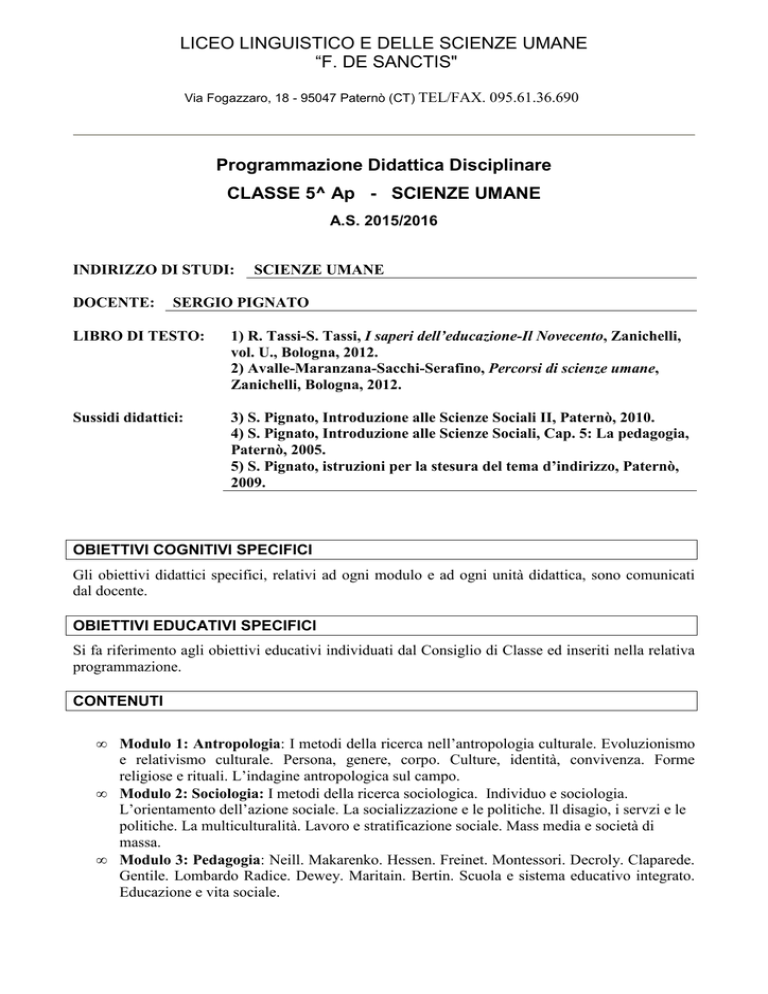 LICEO LINGUISTICO E DELLE SCIENZE UMANE
“F. DE SANCTIS"

Via Fogazzaro, 18 - 95047 Paternò (CT) TEL/FAX. 095.61.36.690

Programmazione Didattica Disciplinare

CLASSE 5^ Ap - SCIENZE UMANE

A.S. 2015/2016

INDIRIZZO DI STUDI: SCIENZE UMANE

DOCENTE: SERGIO PIGNATO

LIBRO DI TESTO: 1) R. Tassi-S. Tassi, I saperi dell’educazione-Il Novecento, Zanichelli, vol. U., Bologna, 2012.
2) Avalle-Maranzana-Sacchi-Serafino, Percorsi di scienze umane, Zanichelli, Bologna, 2012.

Sussidi didattici: 3) S. Pignato, Introduzione alle Scienze Sociali II, Paternò, 2010.
4) S. Pignato, Introduzione alle Scienze Sociali, Cap. 5: La pedagogia, Paternò, 2005.
5) S. Pignato, istruzioni per la stesura del tema d’indirizzo, Paternò, 2009.

OBIETTIVI COGNITIVI SPECIFICI

Gli obiettivi didattici specifici, relativi ad ogni modulo e ad ogni unità didattica, sono comunicati dal docente.

OBIETTIVI EDUCATIVI SPECIFICI

Si fa riferimento agli obiettivi educativi individuati dal Consiglio di Classe ed inseriti nella relativa programmazione.

CONTENUTI

∞ Modulo 1: Antropologia: I metodi della ricerca nell’antropologia culturale. Evoluzionismo e relativismo culturale. Persona, genere, corpo. Culture, identità, convivenza. Forme religiose e rituali. L’indagine antropologica sul campo.
∞ Modulo 2: Sociologia: I metodi della ricerca sociologica. Individuo e sociologia. L’orientamento dell’azione sociale. La socializzazione e le politiche. Il disagio, i servzi e le politiche. La multiculturalità. Lavoro e stratificazione sociale. Mass media e società di massa.
∞ Modulo 3: Pedagogia: Neill. Makarenko. Hessen. Freinet. Montessori. Decroly. Claparede. Gentile. Lombardo Radice. Dewey. Maritain. Bertin. Scuola e sistema educativo integrato. Educazione e vita sociale.